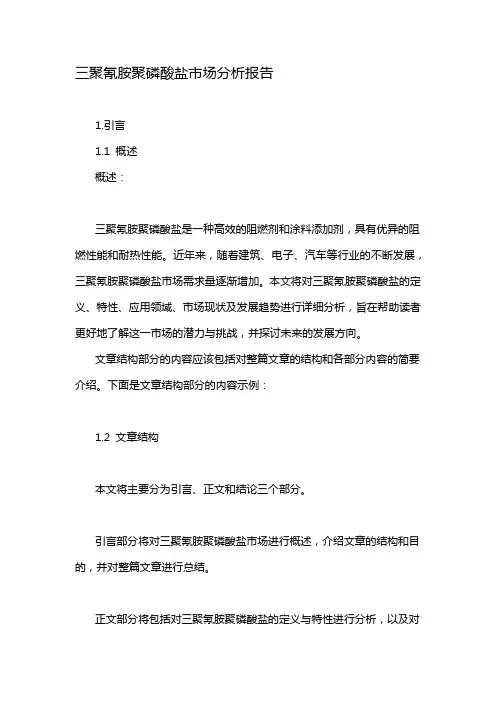 三聚氰胺聚磷酸盐市场分析报告

1.引言

1.1 概述

概述：

三聚氰胺聚磷酸盐是一种高效的阻燃剂和涂料添加剂，具有优异的阻燃性能和耐热性能。近年来，随着建筑、电子、汽车等行业的不断发展，三聚氰胺聚磷酸盐市场需求量逐渐增加。本文将对三聚氰胺聚磷酸盐的定义、特性、应用领域、市场现状及发展趋势进行详细分析，旨在帮助读者更好地了解这一市场的潜力与挑战，并探讨未来的发展方向。

文章结构部分的内容应该包括对整篇文章的结构和各部分内容的简要介绍。下面是文章结构部分的内容示例：

1.2 文章结构

本文将主要分为引言、正文和结论三个部分。

引言部分将对三聚氰胺聚磷酸盐市场进行概述，介绍文章的结构和目的，并对整篇文章进行总结。

正文部分将包括对三聚氰胺聚磷酸盐的定义与特性进行分析，以及对